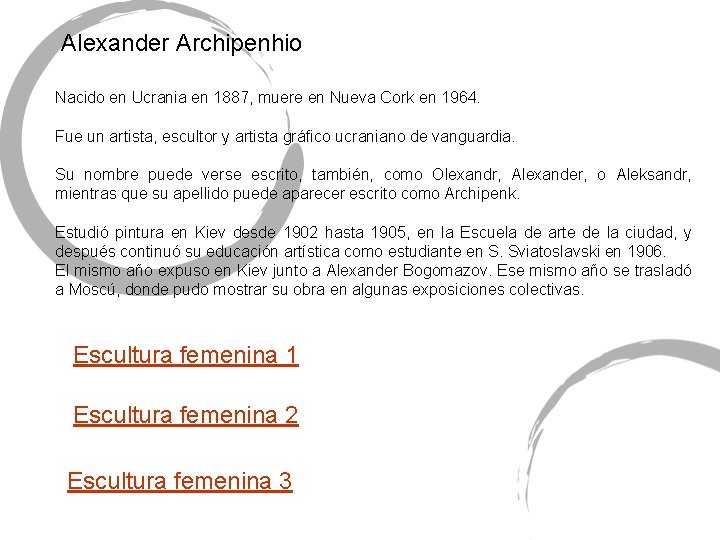 Alexander Archipenhio

Nacido en Ucrania en 1887, muere en Nueva Cork en 1964.

Fue un artista, escultor y artista gráfico ucraniano de vanguardia.

Su nombre puede verse escrito, también, como Olexandr, Alexander, o Aleksandr, mientras que su apellido puede aparecer escrito como Archipenk.

Estudió pintura en Kiev desde 1902 hasta 1905, en la Escuela de arte de la ciudad, y después continuó su educación artística como estudiante en S. Sviatoslavski en 1906.
El mismo año expuso en Kiev junto a Alexander Bogomazov. Ese mismo año se trasladó a Moscú, donde pudo mostrar su obra en algunas exposiciones colectivas.

Escultura femenina 1

Escultura femenina 2

Escultura femenina 3